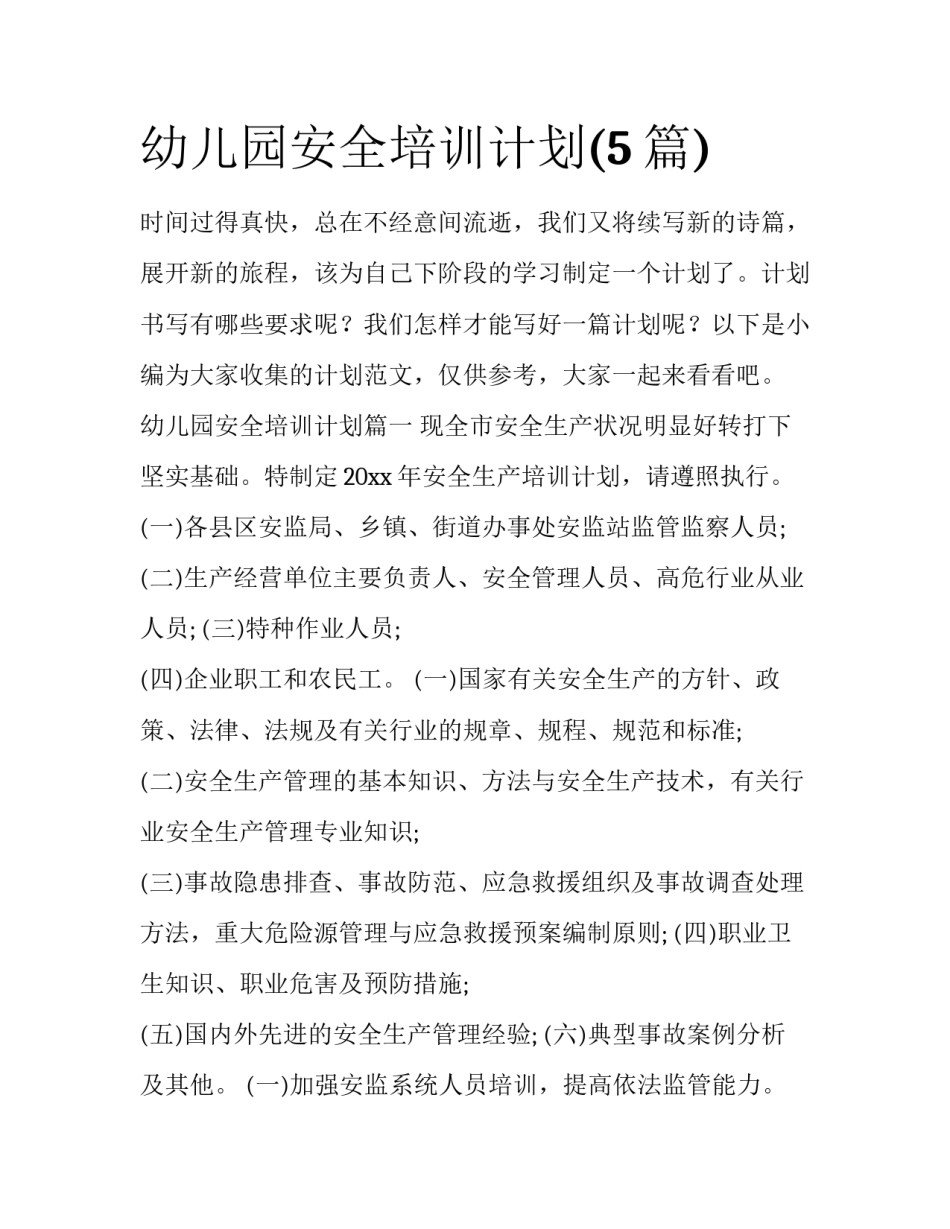 幼儿园安全培训计划(5 篇)

时间过得真快，总在不经意间流逝，我们又将续写新的诗篇，展开新的旅程，该为自己下阶段的学习制定一个计划了。计划书写有哪些要求呢？我们怎样才能写好一篇计划呢？以下是小编为大家收集的计划范文，仅供参考，大家一起来看看吧。

幼儿园安全培训计划篇一 现全市安全生产状况明显好转打下坚实基础。特制定 20xx 年安全生产培训计划，请遵照执行。

(一)各县区安监局、乡镇、街道办事处安监站监管监察人员;

(二)生产经营单位主要负责人、安全管理人员、高危行业从业人员; (三)特种作业人员;

(四)企业职工和农民工。 (一)国家有关安全生产的方针、政策、法律、法规及有关行业的规章、规程、规范和标准;

(二)安全生产管理的基本知识、方法与安全生产技术，有关行业安全生产管理专业知识;

(三)事故隐患排查、事故防范、应急救援组织及事故调查处理方法，重大危险源管理与应急救援预案编制原则; (四)职业卫生知识、职业危害及预防措施;

(五)国内外先进的安全生产管理经验; (六)典型事故案例分析及其他。 (一)加强安监系统人员培训，提高依法监管能力。